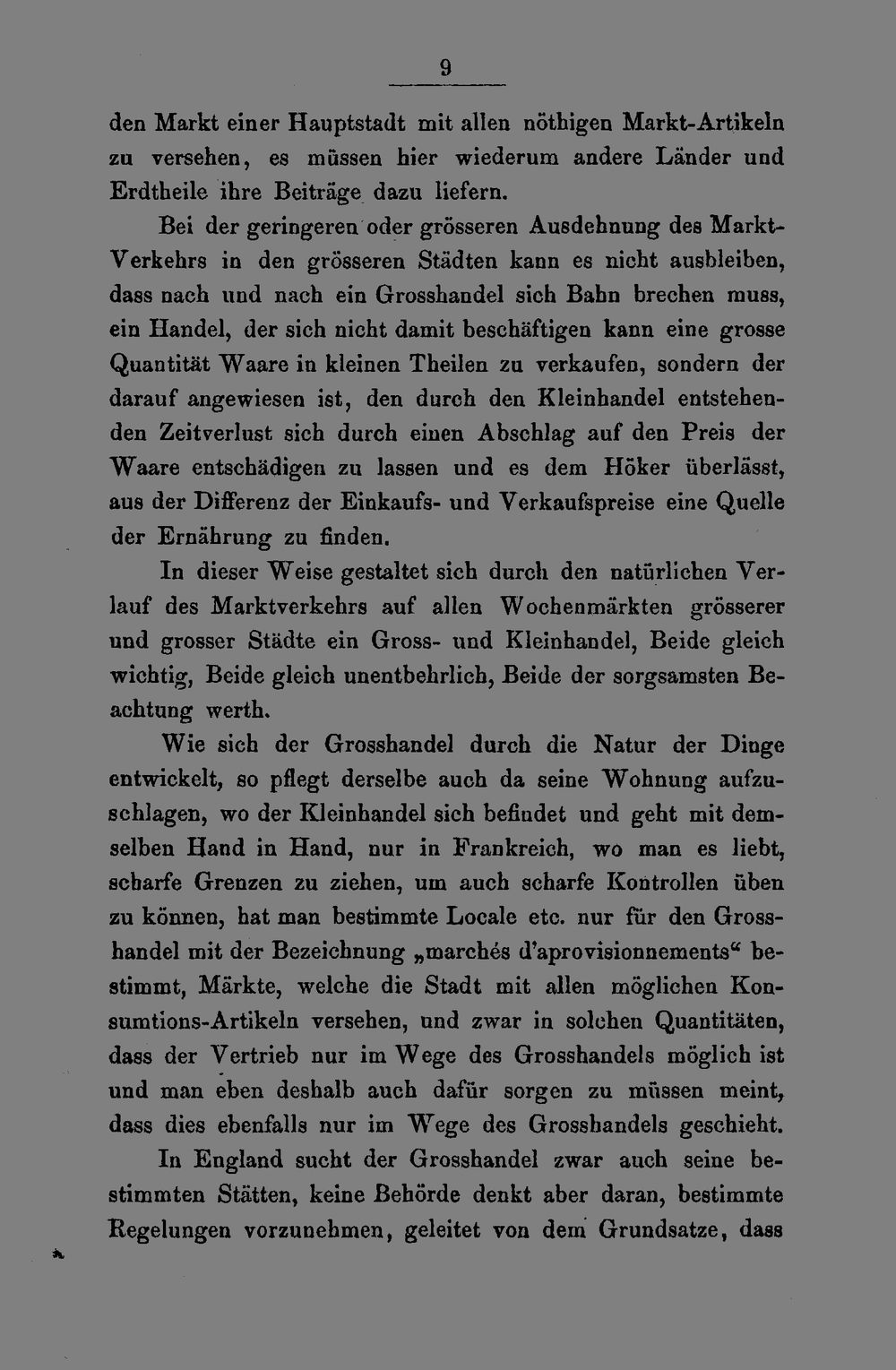 9

den Markt einer Hauptstadt mit allen nöthigen Markt-Artikeln zu versehen, es müssen hier wiederum andere Länder und Erdtheile ihre Beiträge dazu liefern.

Bei der geringeren oder grösseren Ausdehnung des Markt-Verkehrs in den grösseren Städten kann es nicht ausbleiben, dass nach und nach ein Grosshandel sich Bahn brechen muss, ein Handel, der sich nicht damit beschäftigen kann eine grosse Quantität Waare in kleinen Theilen zu verkaufen, sondern der darauf angewiesen ist, den durch den Kleinhandel entstehenden Zeitverlust sich durch einen Abschlag auf den Preis der Waare entschädigen zu lassen und es dem Höker überlässt, aus der Differenz der Einkaufs- und Verkaufspreise eine Quelle der Ernährung zu finden.

In dieser Weise gestaltet sich durch den natürlichen Verlauf des Marktverkehrs auf allen Wochenmärkten grösserer und grosser Städte ein Gross- und Kleinhandel, Beide gleich wichtig, Beide gleich unentbehrlich, Beide der sorgsamsten Beachtung werth.

Wie sich der Grosshandel durch die Natur der Dinge entwickelt, so pflegt derselbe auch da seine Wohnung aufzuschlagen, wo der Kleinhandel sich befindet und geht mit demselben Hand in Hand, nur in Frankreich, wo man es liebt, scharfe Grenzen zu ziehen, um auch scharfe Kontrollen üben zu können, hat man bestimmte Locale etc. nur für den Grosshandel mit der Bezeichnung „marchés d'aprovisionnements“ bestimmt, Märkte, welche die Stadt mit allen möglichen Konsumtions-Artikeln versehen, und zwar in solchen Quantitäten, dass der Vertrieb nur im Wege des Grosshandels möglich ist und man eben deshalb auch dafür sorgen zu müssen meint, dass dies ebenfalls nur im Wege des Grosshandels geschieht.

In England sucht der Grosshandel zwar auch seine bestimmten Stätten, keine Behörde denkt aber daran, bestimmte Regelungen vorzunehmen, geleitet von dem Grundsatze, dass